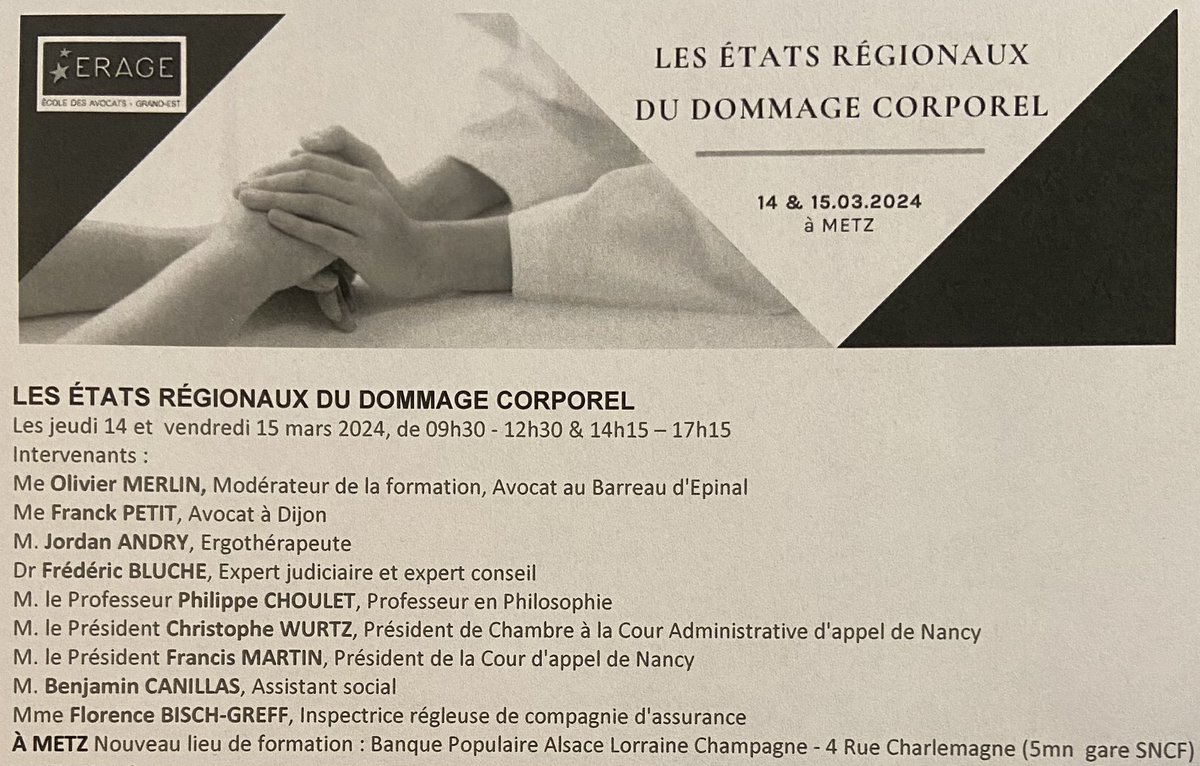 ERAGE
ÉCOLE DES AVOCATS - GRAND-EST

LES ÉTATS RÉGIONAUX DU DOMMAGE CORPOREL

14 & 15.03.2024
à METZ

LES ÉTATS RÉGIONAUX DU DOMMAGE CORPOREL
Les jeudi 14 et vendredi 15 mars 2024, de 09h30 - 12h30 & 14h15 – 17h15
Intervenants :
Me Olivier MERLIN, Modérateur de la formation, Avocat au Barreau d'Epinal
Me Franck PETIT, Avocat à Dijon
M. Jordan ANDRY, Ergothérapeute
Dr Frédéric BLUCHE, Expert judiciaire et expert conseil
M. le Professeur Philippe CHOULET, Professeur en Philosophie
M. le Président Christophe WURTZ, Président de Chambre à la Cour Administrative d'appel de Nancy
M. le Président Francis MARTIN, Président de la Cour d'appel de Nancy
M. Benjamin CANILLAS, Assistant social
Mme Florence BISCH-GREFF, Inspectrice régleuse de compagnie d'assurance
À METZ Nouveau lieu de formation : Banque Populaire Alsace Lorraine Champagne - 4 Rue Charlemagne (5mn gare SNCF)